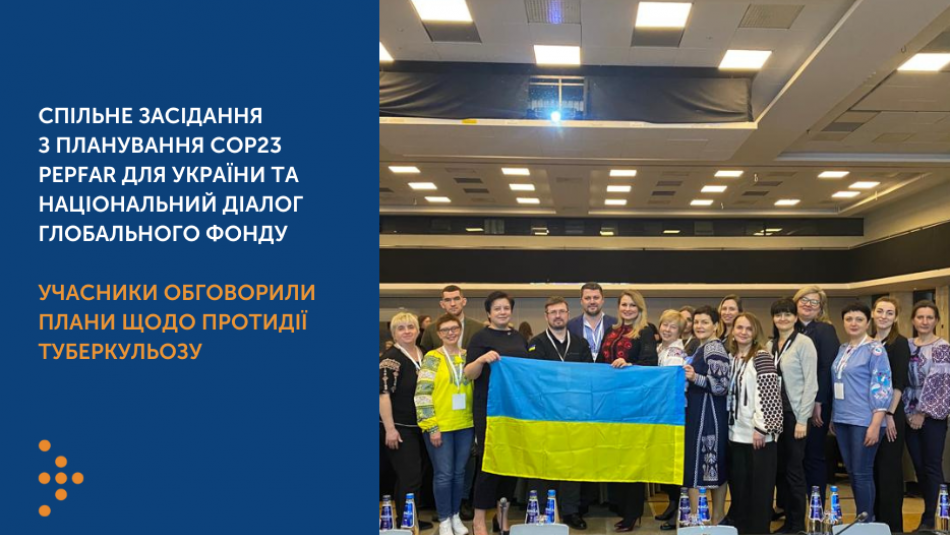 СПІЛЬНЕ ЗАСІДАННЯ З ПЛАНУВАННЯ COP23 PEPFAR ДЛЯ УКРАЇНИ ТА НАЦІОНАЛЬНИЙ ДІАЛОГ ГЛОБАЛЬНОГО ФОНДУ

УЧАСНИКИ ОБГОВОРИЛИ ПЛАНИ ЩОДО ПРОТИДІЇ ТУБЕРКУЛЬОЗУ